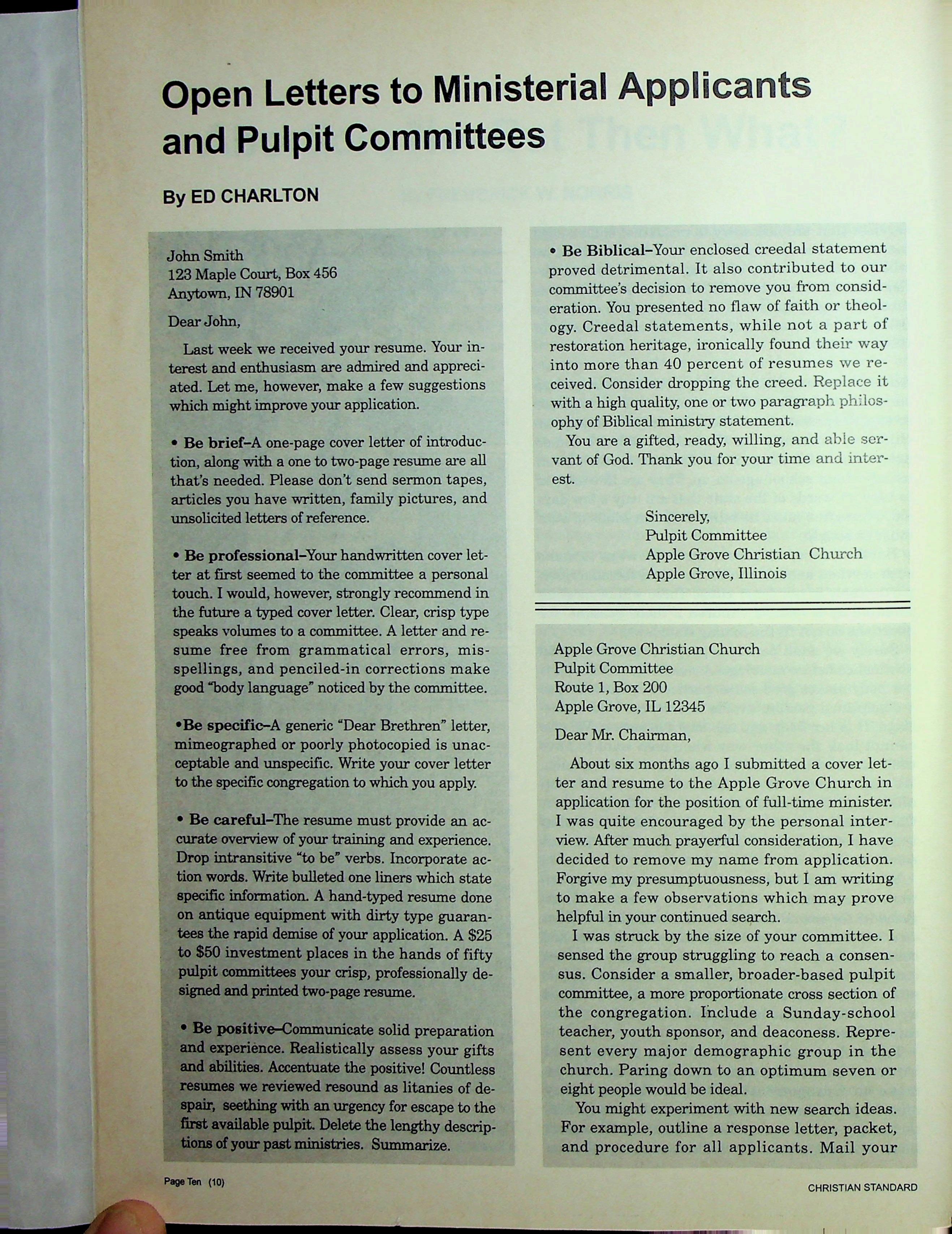 Open Letters to Ministerial Applicants and Pulpit Committees

By ED CHARLTON

John Smith
123 Maple Court, Box 456
Anytown, IN 78901

Dear John,

Last week we received your resume. Your interest and enthusiasm are admired and appreciated. Let me, however, make a few suggestions which might improve your application.

• Be brief–A one-page cover letter of introduction, along with a one to two-page resume are all that's needed. Please don't send sermon tapes, articles you have written, family pictures, and unsolicited letters of reference.

• Be professional–Your handwritten cover letter at first seemed to the committee a personal touch. I would, however, strongly recommend in the future a typed cover letter. Clear, crisp type speaks volumes to a committee. A letter and resume free from grammatical errors, misspellings, and penciled-in corrections make good "body language" noticed by the committee.

•Be specific–A generic "Dear Brethren" letter, mimeographed or poorly photocopied is unacceptable and unspecific. Write your cover letter to the specific congregation to which you apply.

• Be careful–The resume must provide an accurate overview of your training and experience. Drop intransitive "to be" verbs. Incorporate action words. Write bulleted one liners which state specific information. A hand-typed resume done on antique equipment with dirty type guarantees the rapid demise of your application. A $25 to $50 investment places in the hands of fifty pulpit committees your crisp, professionally designed and printed two-page resume.

• Be positive–Communicate solid preparation and experience. Realistically assess your gifts and abilities. Accentuate the positive! Countless resumes we reviewed resound as litanies of despair, seething with an urgency for escape to the first available pulpit. Delete the lengthy descriptions of your past ministries. Summarize.

• Be Biblical–Your enclosed creedal statement proved detrimental. It also contributed to our committee's decision to remove you from consideration. You presented no flaw of faith or theology. Creedal statements, while not a part of restoration heritage, ironically found their way into more than 40 percent of resumes we received. Consider dropping the creed. Replace it with a high quality, one or two paragraph philosophy of Biblical ministry statement.

You are a gifted, ready, willing, and able servant of God. Thank you for your time and interest.

Sincerely,
Pulpit Committee
Apple Grove Christian Church
Apple Grove, Illinois

Apple Grove Christian Church
Pulpit Committee
Route 1, Box 200
Apple Grove, IL 12345

Dear Mr. Chairman,

About six months ago I submitted a cover letter and resume to the Apple Grove Church in application for the position of full-time minister. I was quite encouraged by the personal interview. After much prayerful consideration, I have decided to remove my name from application. Forgive my presumptuousness, but I am writing to make a few observations which may prove helpful in your continued search.

I was struck by the size of your committee. I sensed the group struggling to reach a consensus. Consider a smaller, broader-based pulpit committee, a more proportionate cross section of the congregation. Include a Sunday-school teacher, youth sponsor, and deaconess. Represent every major demographic group in the church. Paring down to an optimum seven or eight people would be ideal.

You might experiment with new search ideas. For example, outline a response letter, packet, and procedure for all applicants. Mail your

Page Ten (10)

CHRISTIAN STANDARD